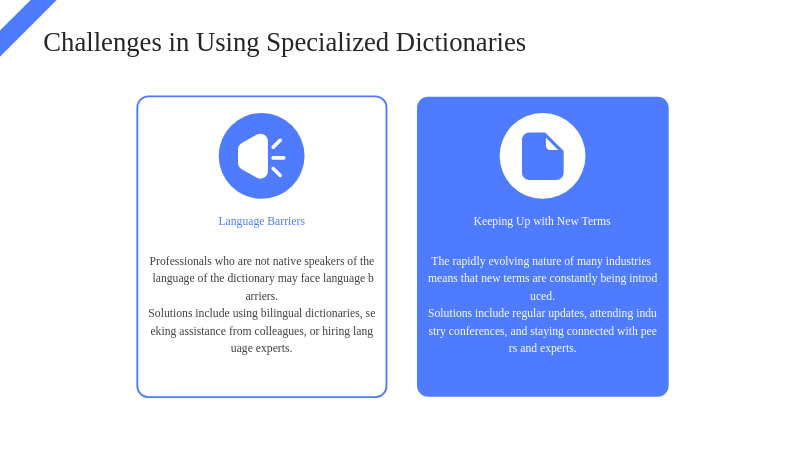 Challenges in Using Specialized Dictionaries

Language Barriers

Professionals who are not native speakers of the language of the dictionary may face language barriers.
Solutions include using bilingual dictionaries, seeking assistance from colleagues, or hiring language experts.

Keeping Up with New Terms

The rapidly evolving nature of many industries means that new terms are constantly being introduced.
Solutions include regular updates, attending industry conferences, and staying connected with peers and experts.